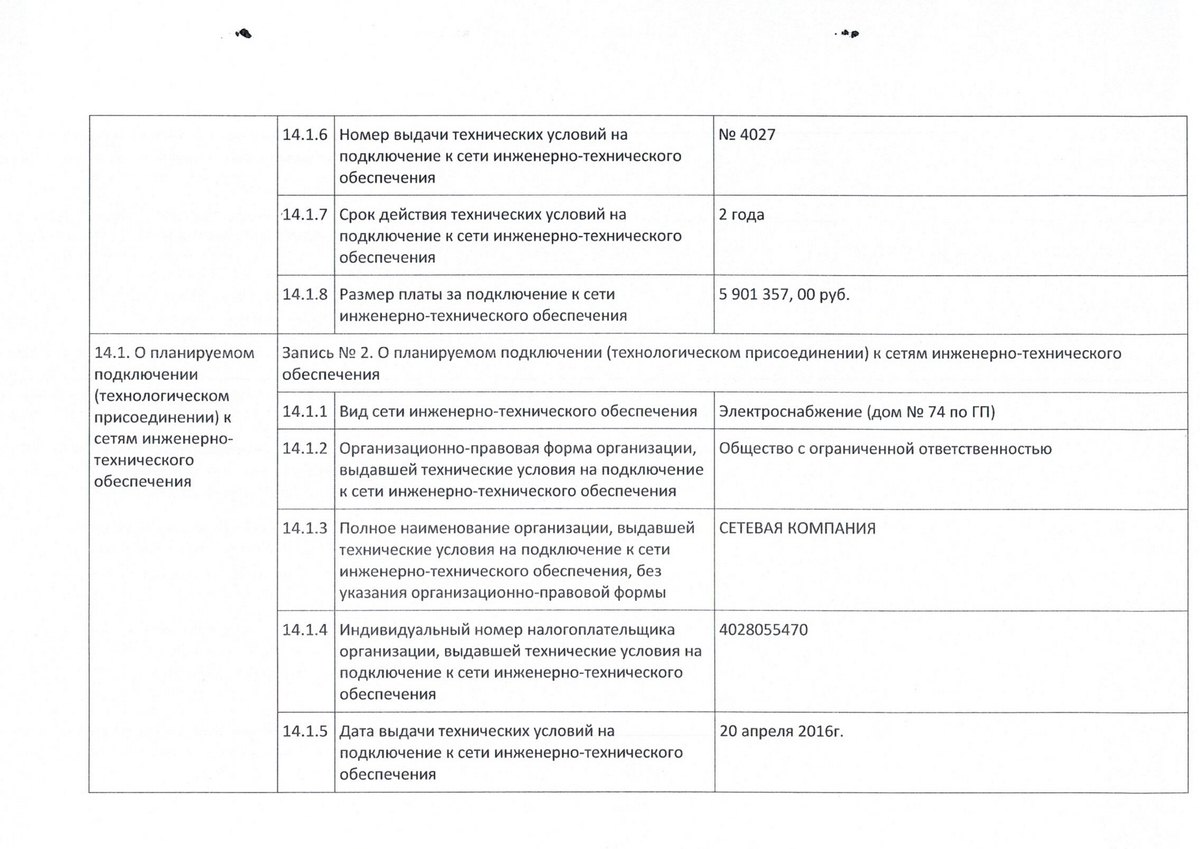 |  |  |  |  |
|---|---|---|---|
|  | 14.1.6 | Номер выдачи технических условий на подключение к сети инженерно-технического обеспечения | № 4027 |
|  | 14.1.7 | Срок действия технических условий на подключение к сети инженерно-технического обеспечения | 2 года |
|  | 14.1.8 | Размер платы за подключение к сети инженерно-технического обеспечения | 5 901 357, 00 руб. |
| 14.1. О планируемом подключении (технологическом присоединении) к сетям инженерно-технического обеспечения | Запись № 2. О планируемом подключении (технологическом присоединении) к сетям инженерно-технического обеспечения | | |
|  | 14.1.1 | Вид сети инженерно-технического обеспечения | Электроснабжение (дом № 74 по ГП) |
|  | 14.1.2 | Организационно-правовая форма организации, выдавшей технические условия на подключение к сети инженерно-технического обеспечения | Общество с ограниченной ответственностью |
|  | 14.1.3 | Полное наименование организации, выдавшей технические условия на подключение к сети инженерно-технического обеспечения, без указания организационно-правовой формы | СЕТЕВАЯ КОМПАНИЯ |
|  | 14.1.4 | Индивидуальный номер налогоплательщика организации, выдавшей технические условия на подключение к сети инженерно-технического обеспечения | 4028055470 |
|  | 14.1.5 | Дата выдачи технических условий на подключение к сети инженерно-технического обеспечения | 20 апреля 2016г. |